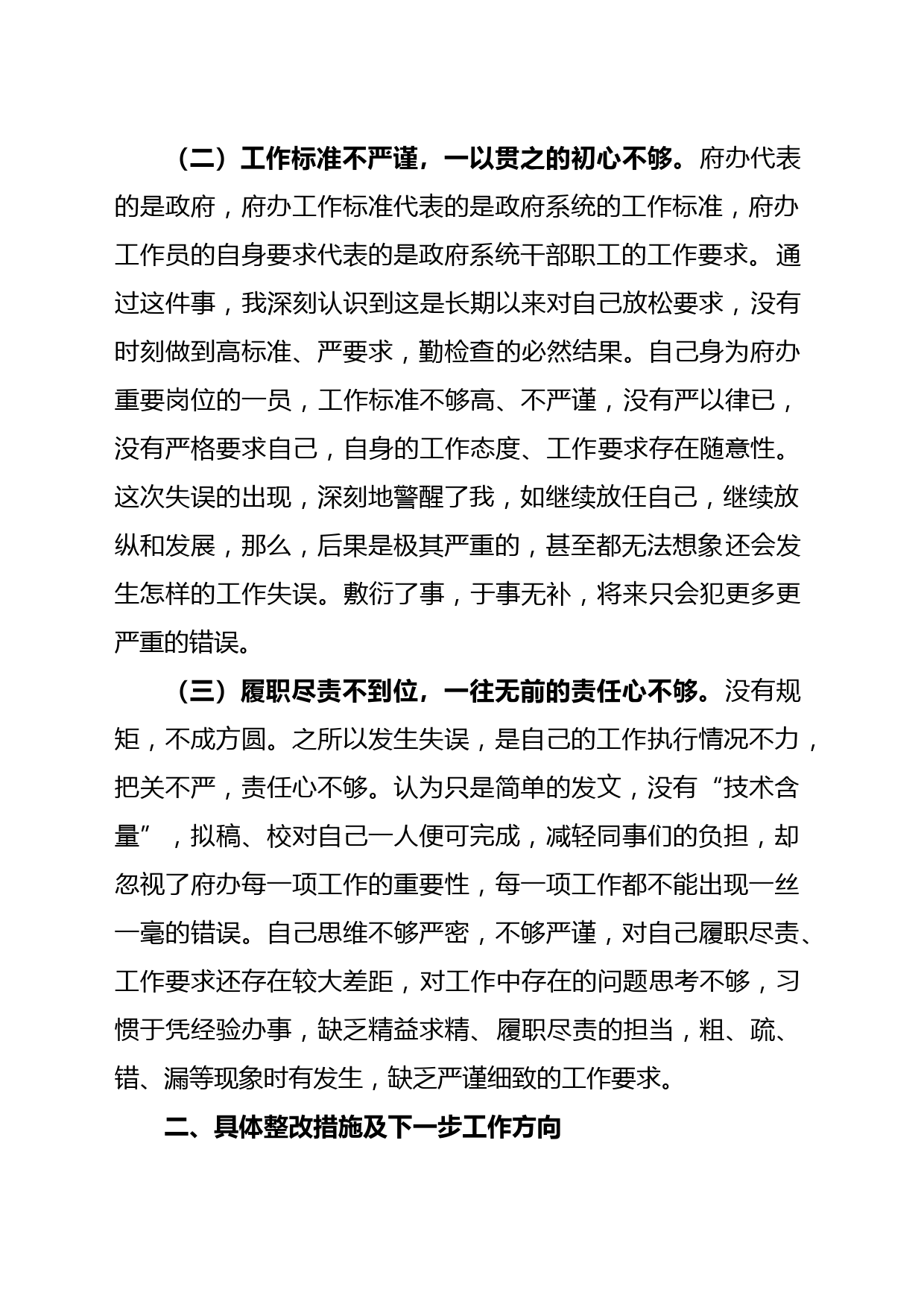 （二）工作标准不严谨，一以贯之的初心不够。府办代表的是政府，府办工作标准代表的是政府系统的工作标准，府办工作员的自身要求代表的是政府系统干部职工的工作要求。通过这件事，我深刻认识到这是长期以来对自己放松要求，没有时刻做到高标准、严要求，勤检查的必然结果。自己身为府办重要岗位的一员，工作标准不够高、不严谨，没有严以律已，没有严格要求自己，自身的工作态度、工作要求存在随意性。这次失误的出现，深刻地警醒了我，如继续放任自己，继续放纵和发展，那么，后果是极其严重的，甚至都无法想象还会发生怎样的工作失误。敷衍了事，于事无补，将来只会犯更多更严重的错误。

（三）履职尽责不到位，一往无前的责任心不够。没有规矩，不成方圆。之所以发生失误，是自己的工作执行情况不力，把关不严，责任心不够。认为只是简单的发文，没有“技术含量”，拟稿、校对自己一人便可完成，减轻同事们的负担，却忽视了府办每一项工作的重要性，每一项工作都不能出现一丝一毫的错误。自己思维不够严密，不够严谨，对自己履职尽责、工作要求还存在较大差距，对工作中存在的问题思考不够，习惯于凭经验办事，缺乏精益求精、履职尽责的担当，粗、疏、错、漏等现象时有发生，缺乏严谨细致的工作要求。

二、具体整改措施及下一步工作方向